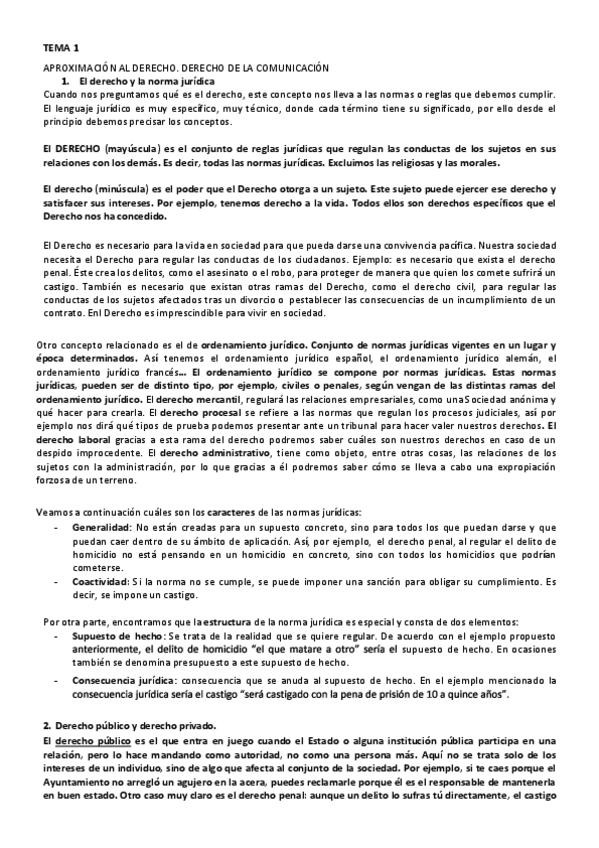 TEMA 1

APROXIMACIÓN AL DERECHO. DERECHO DE LA COMUNICACIÓN

1. El derecho y la norma jurídica

Cuando nos preguntamos qué es el derecho, este concepto nos lleva a las normas o reglas que debemos cumplir. El lenguaje jurídico es muy específico, muy técnico, donde cada término tiene su significado, por ello desde el principio debemos precisar los conceptos.

El DERECHO (mayúscula) es el conjunto de reglas jurídicas que regulan las conductas de los sujetos en sus relaciones con los demás. Es decir, todas las normas jurídicas. Excluimos las religiosas y las morales.

El derecho (minúscula) es el poder que el Derecho otorga a un sujeto. Este sujeto puede ejercer ese derecho y satisfacer sus intereses. Por ejemplo, tenemos derecho a la vida. Todos ellos son derechos específicos que el Derecho nos ha concedido.

El Derecho es necesario para la vida en sociedad para que pueda darse una convivencia pacífica. Nuestra sociedad necesita el Derecho para regular las conductas de los ciudadanos. Ejemplo: es necesario que exista el derecho penal. Éste crea los delitos, como el asesinato o el robo, para proteger de manera que quien los comete sufrirá un castigo. También es necesario que existan otras ramas del Derecho, como el derecho civil, para regular las conductas de los sujetos afectados tras un divorcio o pestablecer las consecuencias de un incumplimiento de un contrato. Enl Derecho es imprescindible para vivir en sociedad.

Otro concepto relacionado es el de ordenamiento jurídico. Conjunto de normas jurídicas vigentes en un lugar y época determinados. Así tenemos el ordenamiento jurídico español, el ordenamiento jurídico alemán, el ordenamiento jurídico francés... El ordenamiento jurídico se compone por normas jurídicas. Estas normas jurídicas, pueden ser de distinto tipo, por ejemplo, civiles o penales, según vengan de las distintas ramas del ordenamiento jurídico. El derecho mercantil, regulará las relaciones empresariales, como una Sociedad anónima y qué hacer para crearla. El derecho procesal se refiere a las normas que regulan los procesos judiciales, así por ejemplo nos dirá qué tipos de prueba podemos presentar ante un tribunal para hacer valer nuestros derechos. El derecho laboral gracias a esta rama del derecho podremos saber cuáles son nuestros derechos en caso de un despido improcedente. El derecho administrativo, tiene como objeto, entre otras cosas, las relaciones de los sujetos con la administración, por lo que gracias a él podremos saber cómo se lleva a cabo una expropiación forzosa de un terreno.

Veamos a continuación cuáles son los caracteres de las normas jurídicas:

- Generalidad: No están creadas para un supuesto concreto, sino para todos los que puedan darse y que puedan caer dentro de su ámbito de aplicación. Así, por ejemplo, el derecho penal, al regular el delito de homicidio no está pensando en un homicidio en concreto, sino con todos los homicidios que podrían cometerse.
- Coactividad: Si la norma no se cumple, se puede imponer una sanción para obligar su cumplimiento. Es decir, se impone un castigo.

Por otra parte, encontramos que la estructura de la norma jurídica es especial y consta de dos elementos:

- Supuesto de hecho: Se trata de la realidad que se quiere regular. De acuerdo con el ejemplo propuesto anteriormente, el delito de homicidio "el que matare a otro" sería el supuesto de hecho. En ocasiones también se denomina presupuesto a este supuesto de hecho.
- Consecuencia jurídica: consecuencia que se anuda al supuesto de hecho. En el ejemplo mencionado la consecuencia jurídica sería el castigo "será castigado con la pena de prisión de 10 a quince años".

2. Derecho público y derecho privado.

El derecho público es el que entra en juego cuando el Estado o alguna institución pública participa en una relación, pero lo hace mandando como autoridad, no como una persona más. Aquí no se trata solo de los intereses de un individuo, sino de algo que afecta al conjunto de la sociedad. Por ejemplo, si te caes porque el Ayuntamiento no arregló un agujero en la acera, puedes reclamarle porque él es el responsable de mantenerla en buen estado. Otro caso muy claro es el derecho penal: aunque un delito lo sufras tú directamente, el castigo